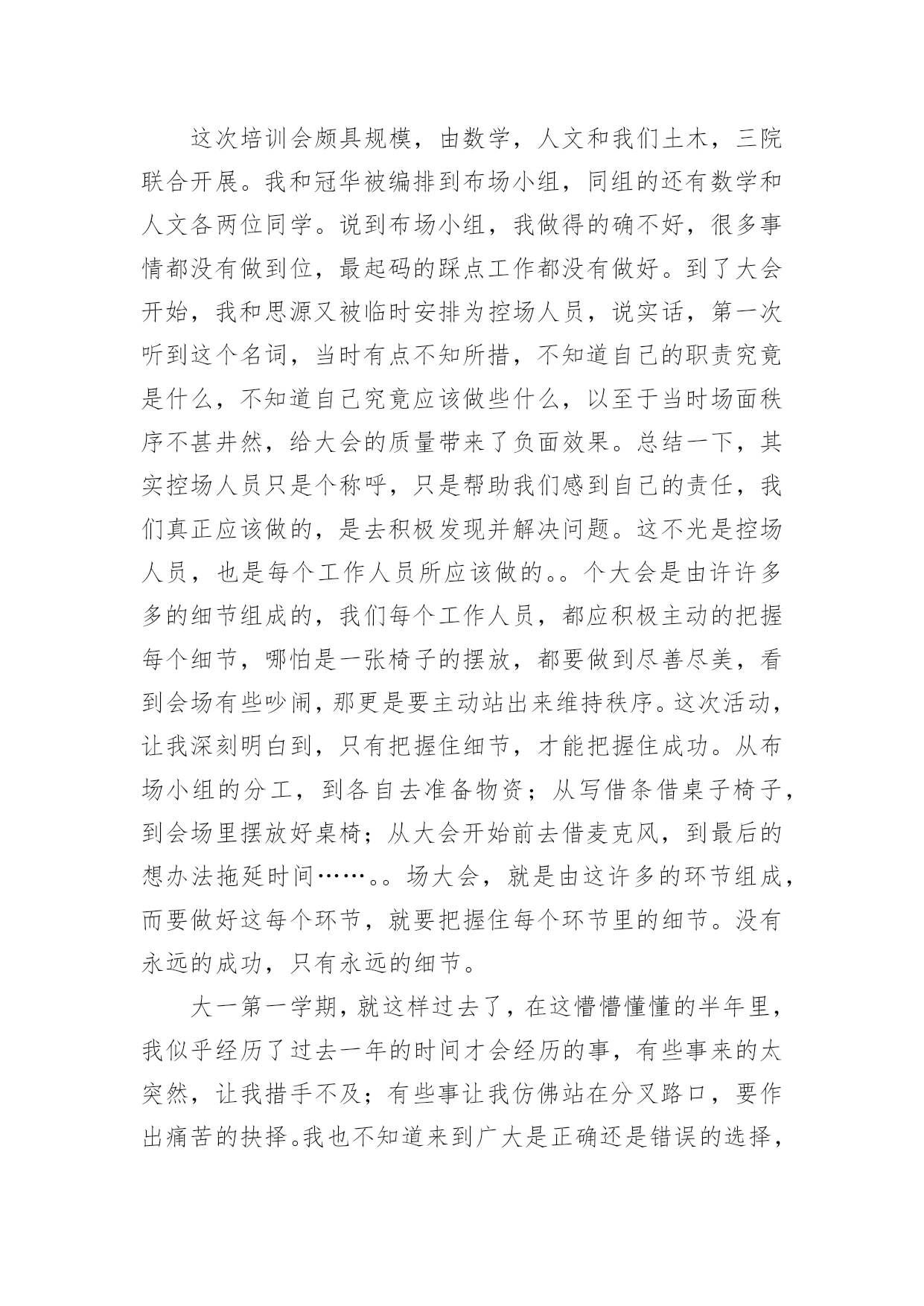 这次培训会颇具规模，由数学，人文和我们土木，三院联合开展。我和冠华被编排到布场小组，同组的还有数学和人文各两位同学。说到布场小组，我做得的确不好，很多事情都没有做到位，最起码的踩点工作都没有做好。到了大会开始，我和思源又被临时安排为控场人员，说实话，第一次听到这个名词，当时有点不知所措，不知道自己的职责究竟是什么，不知道自己究竟应该做些什么，以至于当时场面秩序不甚井然，给大会的质量带来了负面效果。总结一下，其实控场人员只是个称呼，只是帮助我们感到自己的责任，我们真正应该做的，是去积极发现并解决问题。这不光是控场人员，也是每个工作人员所应该做的。。个大会是由许许多多的细节组成的，我们每个工作人员，都应积极主动的把握每个细节，哪怕是一张椅子的摆放，都要做到尽善尽美，看到会场有些吵闹，那更是要主动站出来维持秩序。这次活动，让我深刻明白到，只有把握住细节，才能把握住成功。从布场小组的分工，到各自去准备物资；从写借条借桌子椅子，到会场里摆放好桌椅；从大会开始前去借麦克风，到最后的想办法拖延时间……。。场大会，就是由这许多的环节组成，而要做好这每个环节，就要把握住每个环节里的细节。没有永远的成功，只有永远的细节。

大一第一学期，就这样过去了，在这懵懵懂懂的半年里，我似乎经历了过去一年的时间才会经历的事，有些事来的太突然，让我措手不及；有些事让我仿佛站在分叉路口，要作出痛苦的抉择。我也不知道来到广大是正确还是错误的选择，